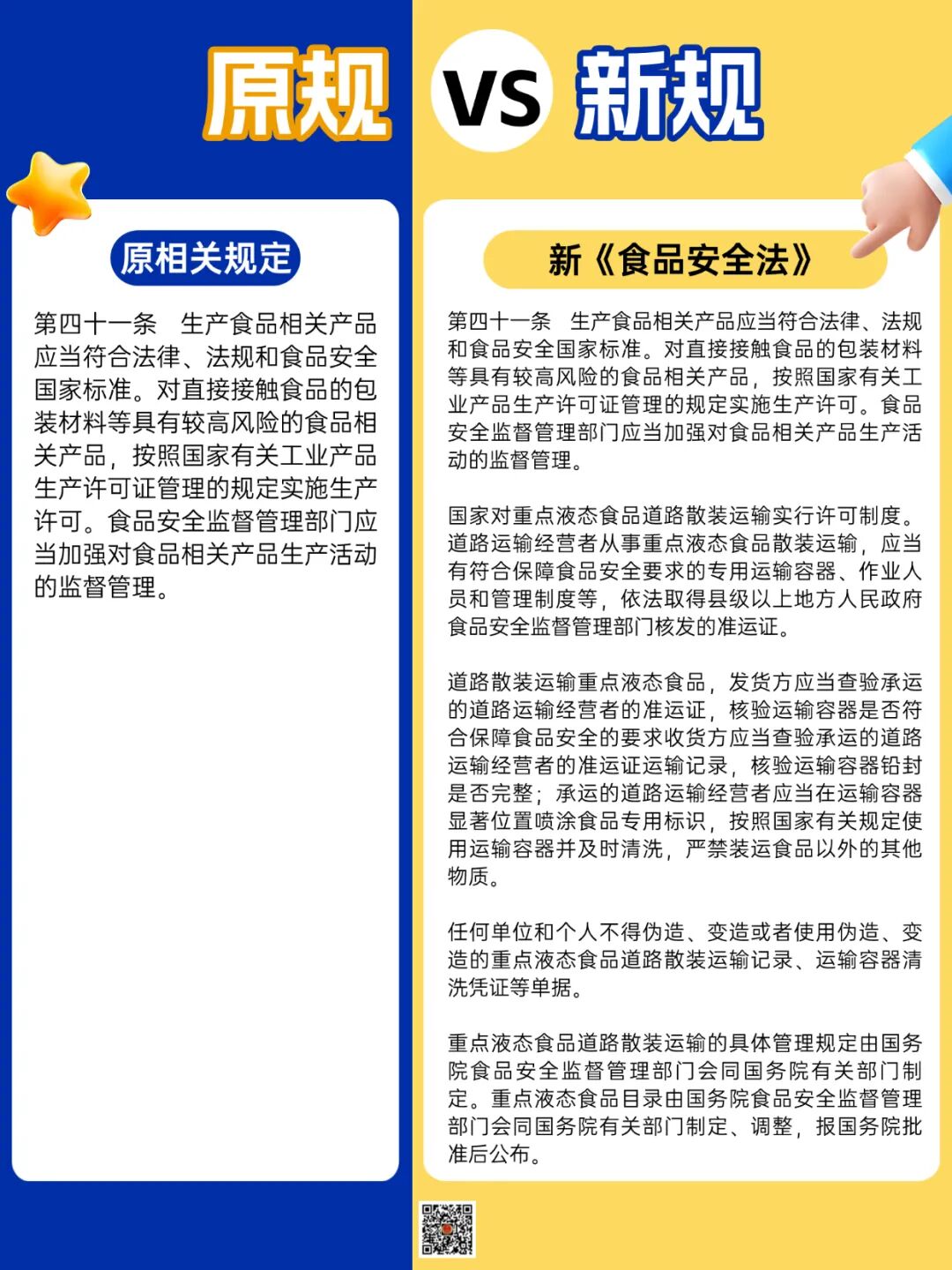 原规 VS 新规

原相关规定

第四十一条　生产食品相关产品应当符合法律、法规和食品安全国家标准。对直接接触食品的包装材料等具有较高风险的食品相关产品，按照国家有关工业产品生产许可证管理的规定实施生产许可。食品安全监督管理部门应当加强对食品相关产品生产活动的监督管理。

新《食品安全法》

第四十一条　生产食品相关产品应当符合法律、法规和食品安全国家标准。对直接接触食品的包装材料等具有较高风险的食品相关产品，按照国家有关工业产品生产许可证管理的规定实施生产许可。食品安全监督管理部门应当加强对食品相关产品生产活动的监督管理。

国家对重点液态食品道路散装运输实行许可制度。道路运输经营者从事重点液态食品散装运输，应当有符合保障食品安全要求的专用运输容器、作业人员和管理制度等，依法取得县级以上地方人民政府食品安全监督管理部门核发的准运证。

道路散装运输重点液态食品，发货方应当查验承运的道路运输经营者的准运证，核验运输容器是否符合保障食品安全的要求收货方应当查验承运的道路运输经营者的准运证运输记录，核验运输容器铅封是否完整；承运的道路运输经营者应当在运输容器显著位置喷涂食品专用标识，按照国家有关规定使用运输容器并及时清洗，严禁装运食品以外的其他物质。

任何单位和个人不得伪造、变造或者使用伪造、变造的重点液态食品道路散装运输记录、运输容器清洗凭证等单据。

重点液态食品道路散装运输的具体管理规定由国务院食品安全监督管理部门会同国务院有关部门制定。重点液态食品目录由国务院食品安全监督管理部门会同国务院有关部门制定、调整，报国务院批准后公布。